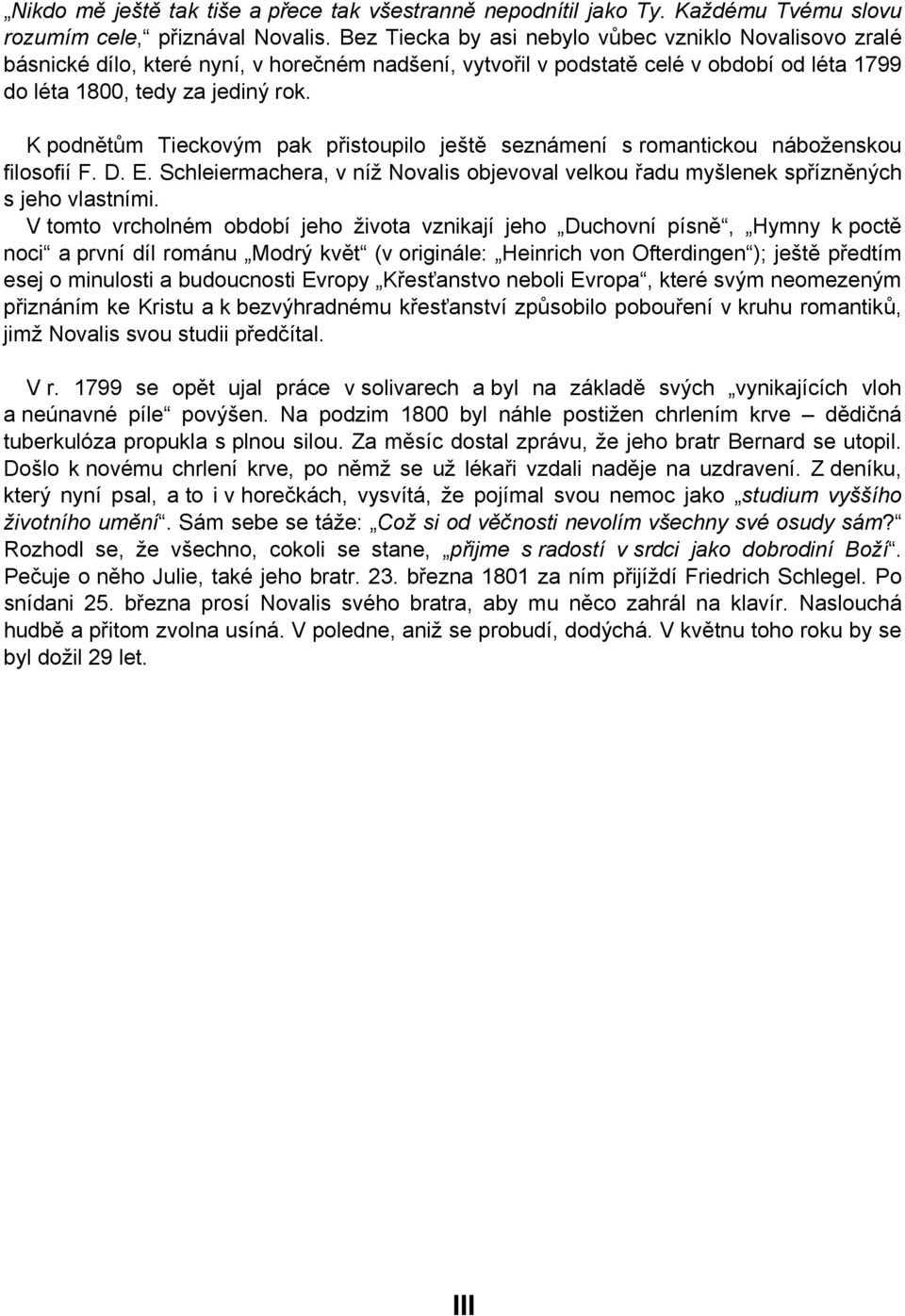 „Nikdo mě ještě tak tiše a přece tak všestranně nepodnítil jako Ty. Každému Tvému slovu rozumím cele,“ přiznával Novalis. Bez Tiecka by asi nebylo vůbec vzniklo Novalisovo zralé básnické dílo, které nyní, v horečném nadšení, vytvořil v podstatě celé v období od léta 1799 do léta 1800, tedy za jediný rok.

K podnětům Tieckovým pak přistoupilo ještě seznámení s romantickou náboženskou filosofií F. D. E. Schleiermachera, v níž Novalis objevoval velkou řadu myšlenek spřízněných s jeho vlastními.

V tomto vrcholném období jeho života vznikají jeho „Duchovní písně“, „Hymny k poctě noci“ a první díl románu „Modrý květ“ (v originále: „Heinrich von Ofterdingen“); ještě předtím esej o minulosti a budoucnosti Evropy „Křesťanstvo neboli Evropa“, které svým neomezeným přiznáním ke Kristu a k bezvýhradnému křesťanství způsobilo pobouření v kruhu romantiků, jimž Novalis svou studii předčítal.

V r. 1799 se opět ujal práce v solivarech a byl na základě svých „vynikajících vloh a neúnavné píle“ povýšen. Na podzim 1800 byl náhle postižen chrlením krve – dědičná tuberkulóza propukla s plnou silou. Za měsíc dostal zprávu, že jeho bratr Bernard se utopil. Došlo k novému chrlení krve, po němž se už lékaři vzdali naděje na uzdravení. Z deníku, který nyní psal, a to i v horečkách, vysvítá, že pojímal svou nemoc jako „studium vyššího životního umění“. Sám sebe se táže: „Což si od věčnosti nevolím všechny své osudy sám?“ Rozhodl se, že všechno, cokoli se stane, „přijme s radostí v srdci jako dobrodiní Boží“. Pečuje o něho Julie, také jeho bratr. 23. března 1801 za ním přijíždí Friedrich Schlegel. Po snídani 25. března prosí Novalis svého bratra, aby mu něco zahrál na klavír. Naslouchá hudbě a přitom zvolna usíná. V poledne, aniž se probudí, dodýchá. V květnu toho roku by se byl dožil 29 let.

III